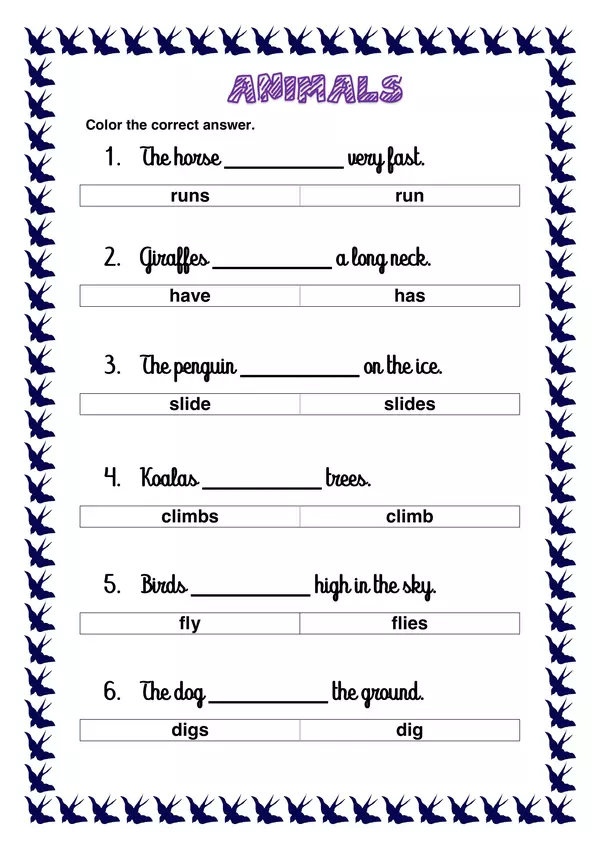 ANIMALS

Color the correct answer.

1. The horse __________ very fast.

| runs | run |
|---|---|

2. Giraffes __________ a long neck.

| have | has |
|---|---|

3. The penguin __________ on the ice.

| slide | slides |
|---|---|

4. Koalas __________ trees.

| climbs | climb |
|---|---|

5. Birds __________ high in the sky.

| fly | flies |
|---|---|

6. The dog __________ the ground.

| digs | dig |
|---|---|